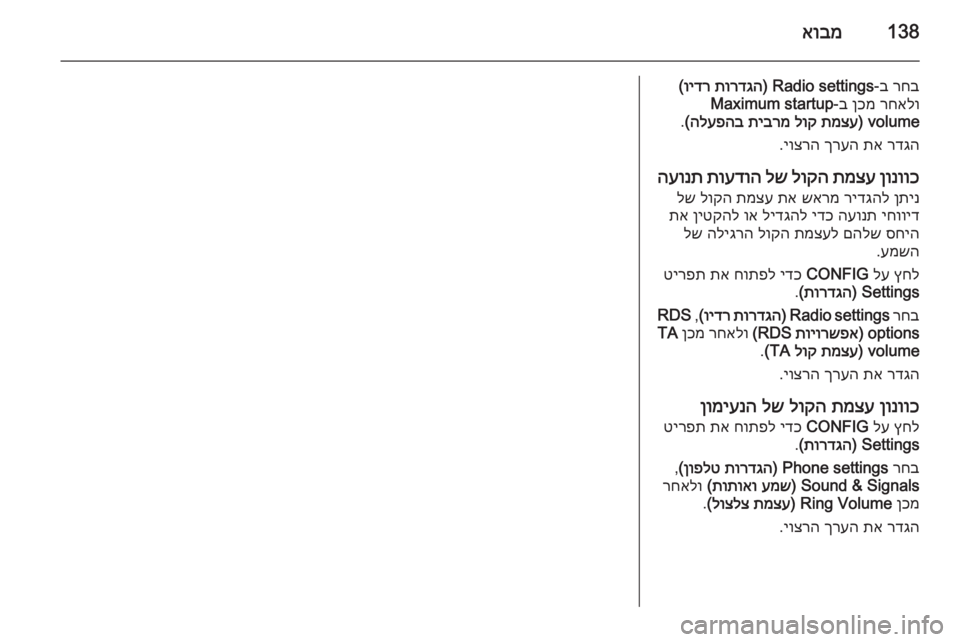 138 מבוא

בחר ב-Radio settings (הגדרות רדיו) ולאחר מכן ב-Maximum startup volume (עצמת קול מרבית בהפעלה).

הגדר את הערך הרצוי.

כוונון עצמת הקול של הודעות תנועה

ניתן להגדיר מראש את עצמת הקול של דיווחי תנועה כדי להגדיל או להקטין את היחס שלהם לעצמת הקול הרגילה של השמע.

לחץ על CONFIG כדי לפתוח את תפריט Settings (הגדרות).

בחר Radio settings (הגדרות רדיו), RDS options (אפשרויות RDS) ולאחר מכן TA volume (עצמת קול TA).

הגדר את הערך הרצוי.

כוונון עצמת הקול של הנעימון

לחץ על CONFIG כדי לפתוח את תפריט Settings (הגדרות).

בחר Phone settings (הגדרות טלפון), Sound & Signals (שמע ואותות) ולאחר מכן Ring Volume (עצמת צלצול).

הגדר את הערך הרצוי.

carmanualsonline.info